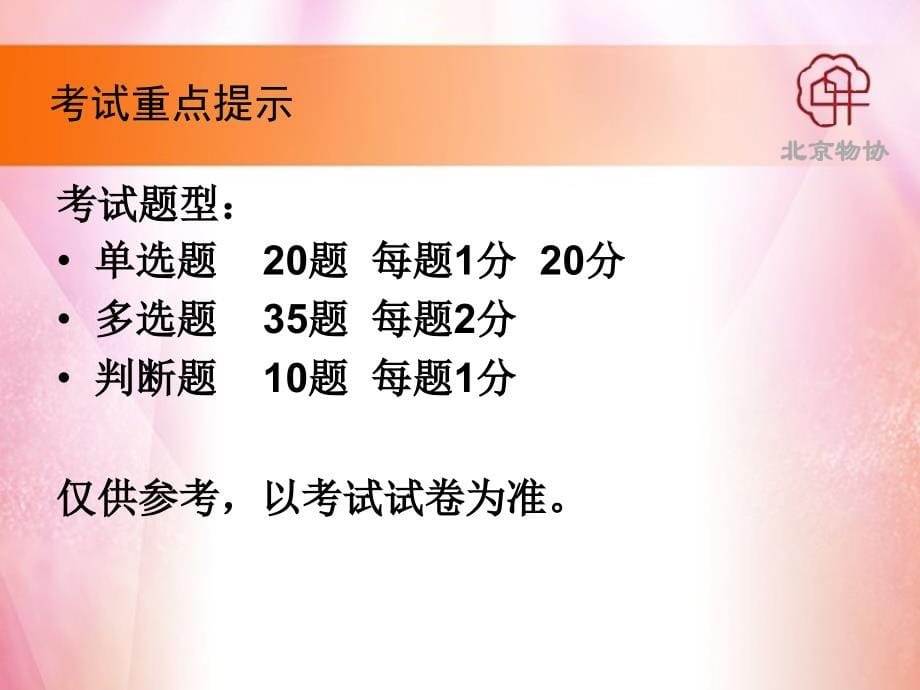 考试重点提示

北京物协

考试题型：

• 单选题　20题　每题1分　20分
• 多选题　35题　每题2分
• 判断题　10题　每题1分

仅供参考，以考试试卷为准。